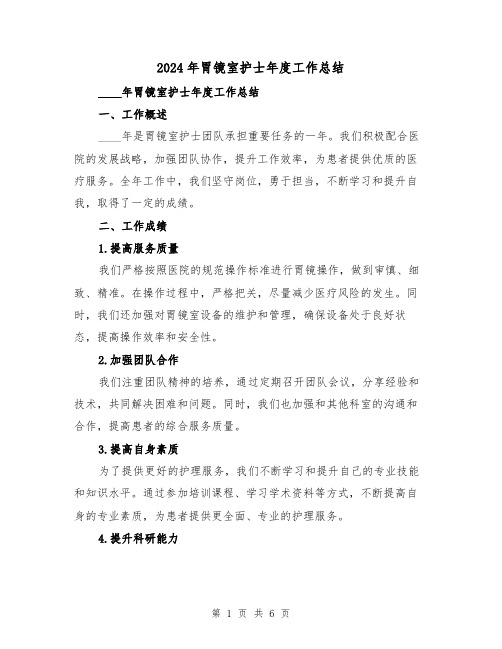 2024年胃镜室护士年度工作总结

____年胃镜室护士年度工作总结

一、工作概述

____年是胃镜室护士团队承担重要任务的一年。我们积极配合医院的发展战略，加强团队协作，提升工作效率，为患者提供优质的医疗服务。全年工作中，我们坚守岗位，勇于担当，不断学习和提升自我，取得了一定的成绩。

二、工作成绩

1.提高服务质量

我们严格按照医院的规范操作标准进行胃镜操作，做到审慎、细致、精准。在操作过程中，严格把关，尽量减少医疗风险的发生。同时，我们还加强对胃镜室设备的维护和管理，确保设备处于良好状态，提高操作效率和安全性。

2.加强团队合作

我们注重团队精神的培养，通过定期召开团队会议，分享经验和技术，共同解决困难和问题。同时，我们也加强和其他科室的沟通和合作，提高患者的综合服务质量。

3.提高自身素质

为了提供更好的护理服务，我们不断学习和提升自己的专业技能和知识水平。通过参加培训课程、学习学术资料等方式，不断提高自身的专业素质，为患者提供更全面、专业的护理服务。

4.提升科研能力

第 1 页 共 6 页